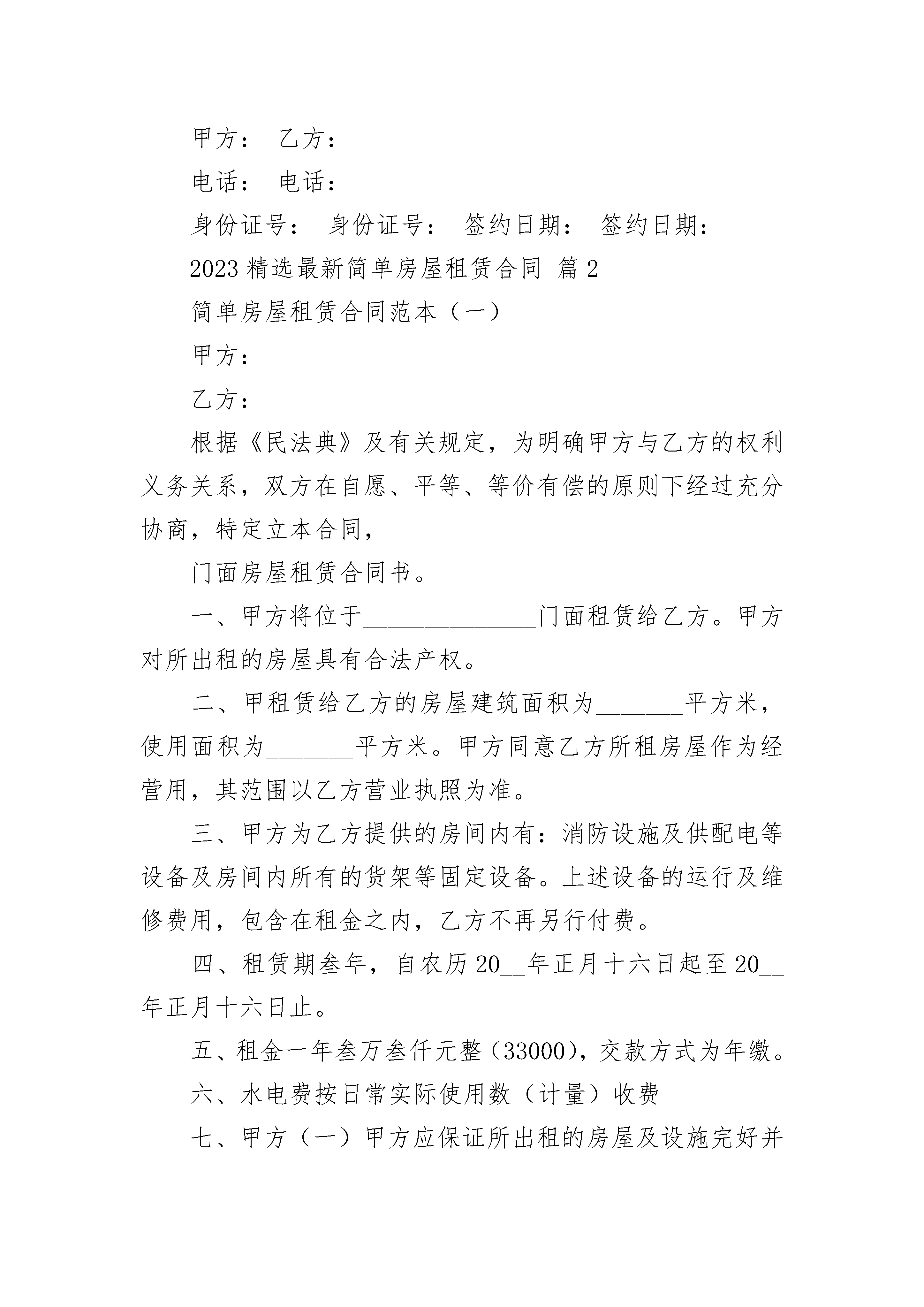 甲方： 乙方：

电话： 电话：

身份证号： 身份证号： 签约日期： 签约日期：

2023 精选最新简单房屋租赁合同 篇 2

简单房屋租赁合同范本（一）

甲方：

乙方：

根据《民法典》及有关规定，为明确甲方与乙方的权利义务关系，双方在自愿、平等、等价有偿的原则下经过充分协商，特定立本合同，

门面房屋租赁合同书。

一、甲方将位于______________门面租赁给乙方。甲方对所出租的房屋具有合法产权。

二、甲租赁给乙方的房屋建筑面积为_______平方米，使用面积为_______平方米。甲方同意乙方所租房屋作为经营用，其范围以乙方营业执照为准。

三、甲方为乙方提供的房间内有：消防设施及供配电等设备及房间内所有的货架等固定设备。上述设备的运行及维修费用，包含在租金之内，乙方不再另行付费。

四、租赁期叁年，自农历 20__年正月十六日起至 20__年正月十六日止。

五、租金一年叁万叁仟元整（33000），交款方式为年缴。

六、水电费按日常实际使用数（计量）收费

七、甲方（一）甲方应保证所出租的房屋及设施完好并